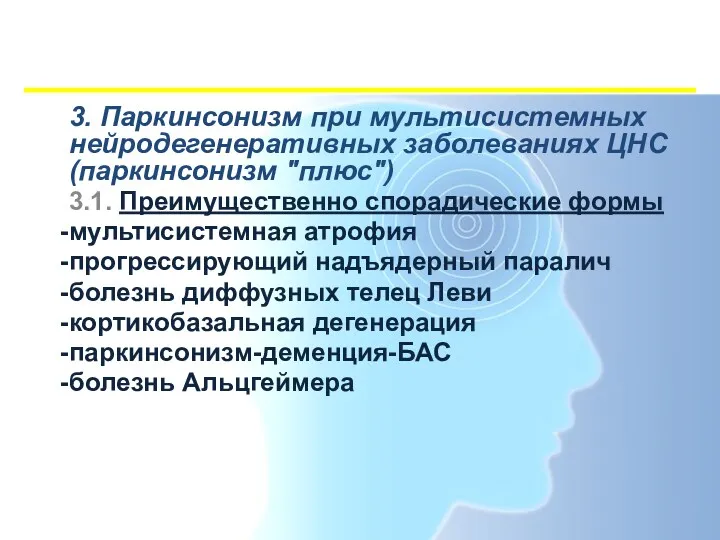 3. Паркинсонизм при мультисистемных нейродегенеративных заболеваниях ЦНС (паркинсонизм "плюс")

3.1. Преимущественно спорадические формы

-мультисистемная атрофия
-прогрессирующий надъядерный паралич
-болезнь диффузных телец Леви
-кортикобазальная дегенерация
-паркинсонизм-деменция-БАС
-болезнь Альцгеймера